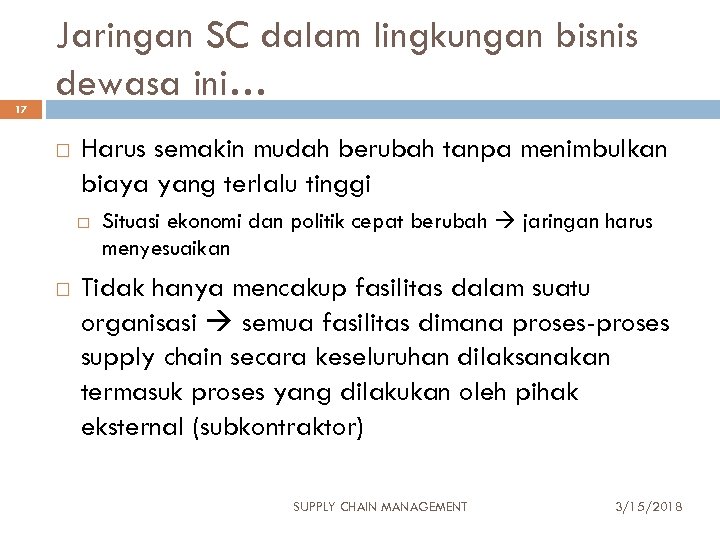 Jaringan SC dalam lingkungan bisnis dewasa ini…

17

□ Harus semakin mudah berubah tanpa menimbulkan biaya yang terlalu tinggi

□ Situasi ekonomi dan politik cepat berubah → jaringan harus menyesuaikan

□ Tidak hanya mencakup fasilitas dalam suatu organisasi → semua fasilitas dimana proses-proses supply chain secara keseluruhan dilaksanakan termasuk proses yang dilakukan oleh pihak eksternal (subkontraktor)

SUPPLY CHAIN MANAGEMENT

3/15/2018